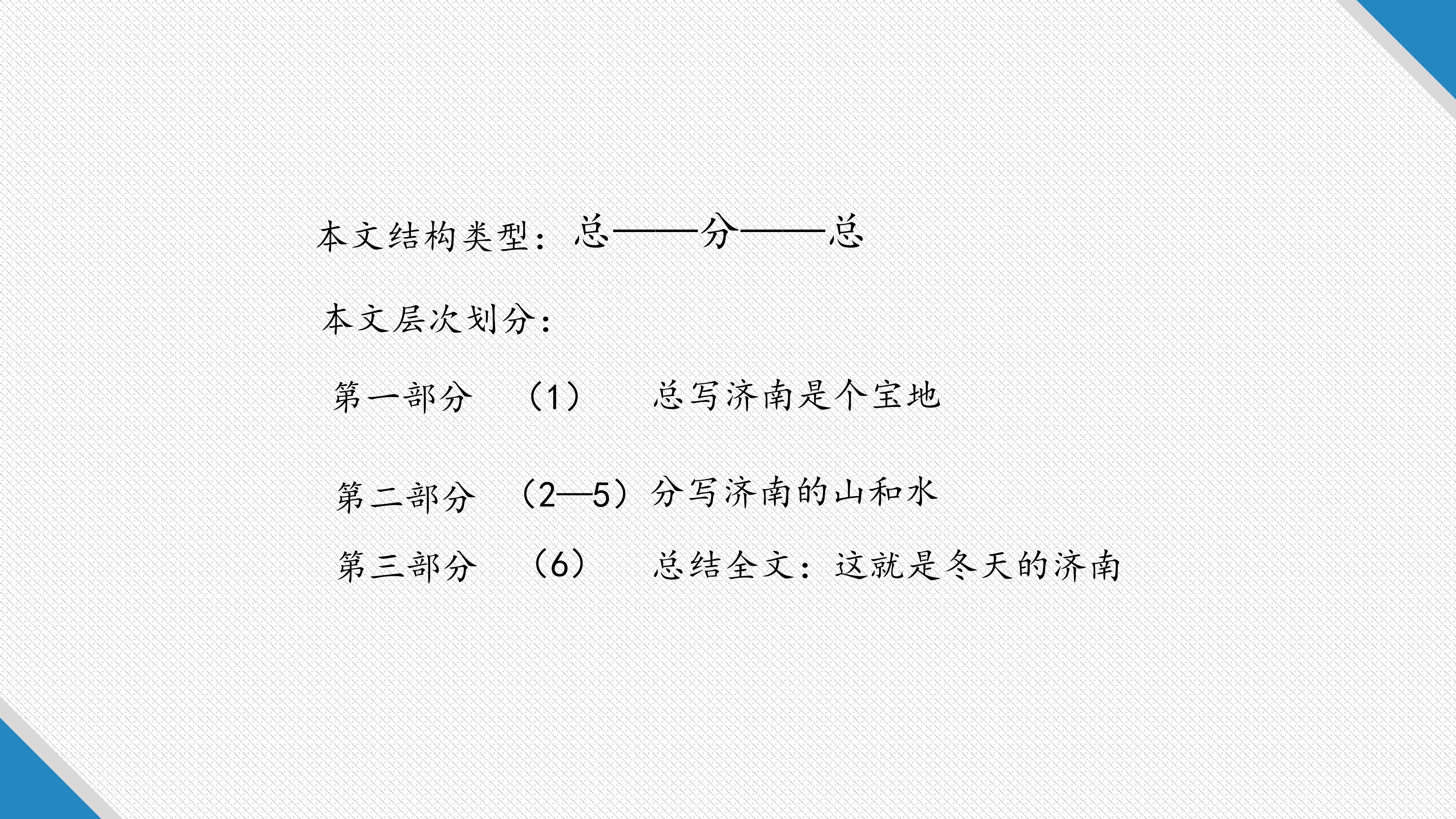 本文结构类型：总——分——总

本文层次划分：

第一部分 （1） 总写济南是个宝地

第二部分 （2—5）分写济南的山和水

第三部分 （6） 总结全文：这就是冬天的济南